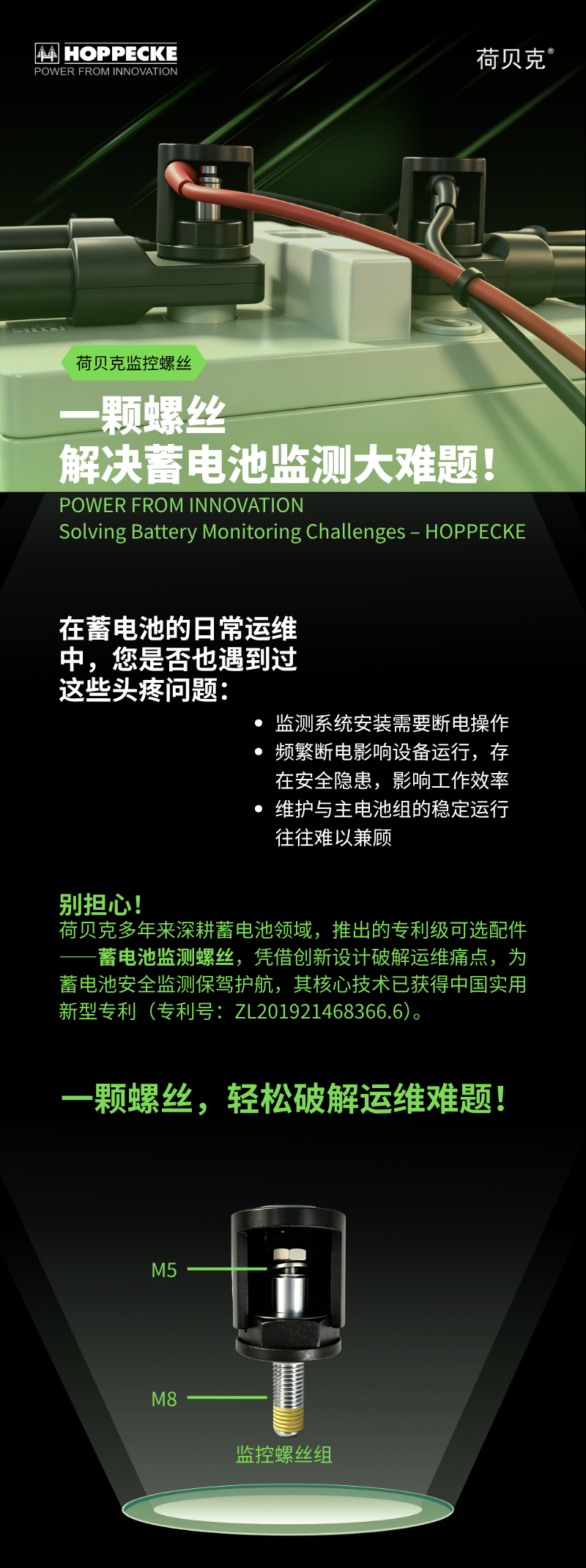 HOPPECKE
POWER FROM INNOVATION

荷贝克®

荷贝克监控螺丝

一颗螺丝
解决蓄电池监测大难题！

POWER FROM INNOVATION
Solving Battery Monitoring Challenges – HOPPECKE

在蓄电池的日常运维中，您是否也遇到过这些头疼问题：

• 监测系统安装需要断电操作
• 频繁断电影响设备运行，存在安全隐患，影响工作效率
• 维护与主电池组的稳定运行往往难以兼顾

别担心！
荷贝克多年来深耕蓄电池领域，推出的专利级可选配件——蓄电池监测螺丝，凭借创新设计破解运维痛点，为蓄电池安全监测保驾护航，其核心技术已获得中国实用新型专利（专利号：ZL201921468366.6）。

一颗螺丝，轻松破解运维难题！

M5

M8

监控螺丝组